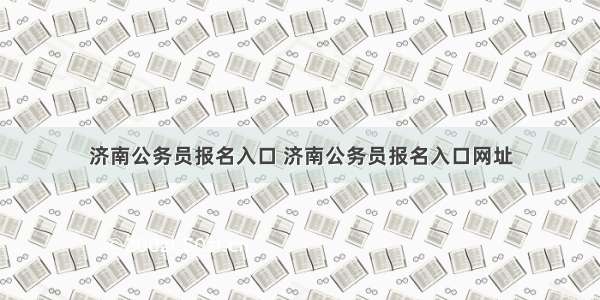 济南公务员报名入口 济南公务员报名入口网址